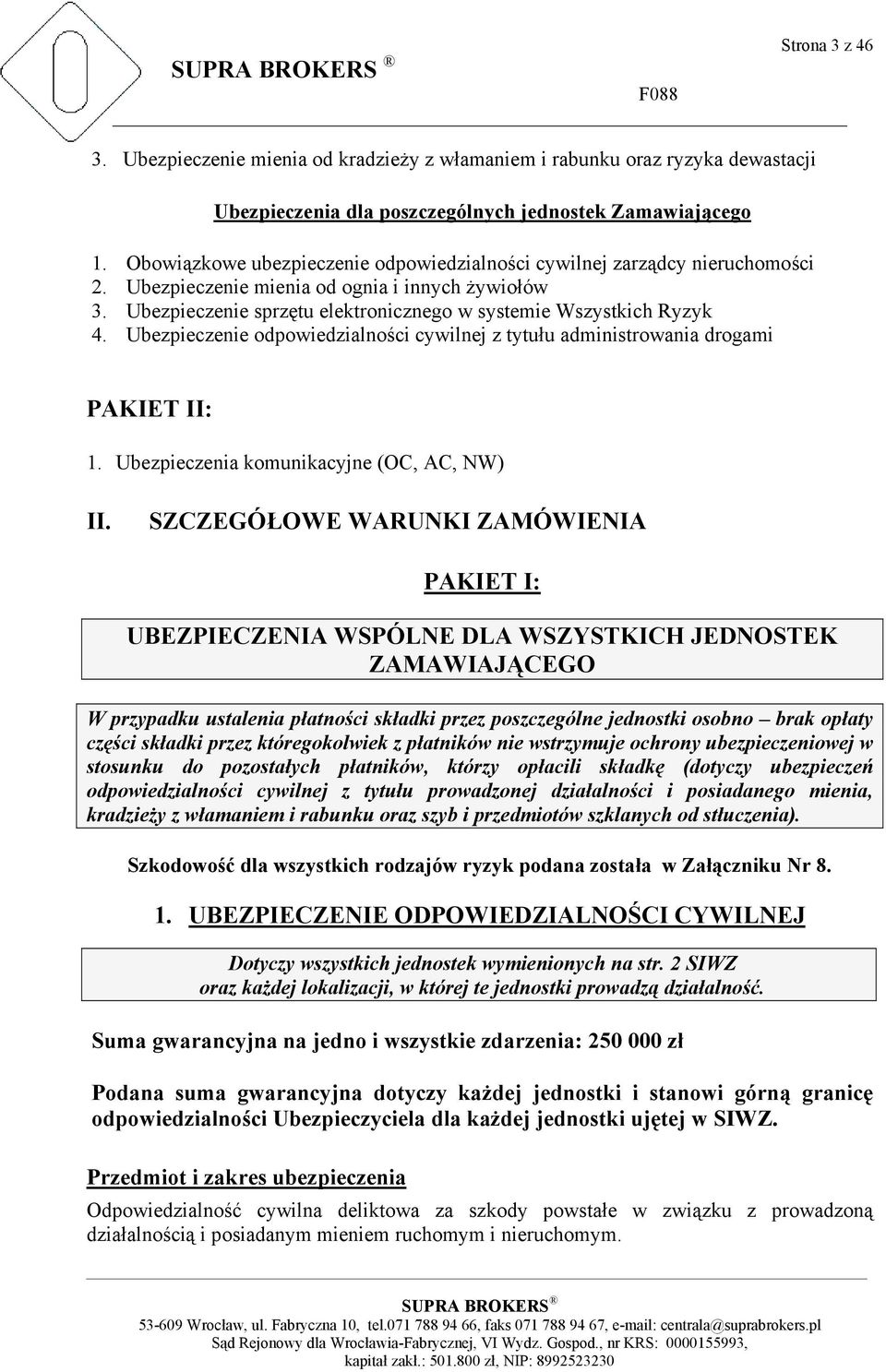 Strona 3 z 46

SUPRA BROKERS ®

F088

3. Ubezpieczenie mienia od kradzieży z włamaniem i rabunku oraz ryzyka dewastacji

Ubezpieczenia dla poszczególnych jednostek Zamawiającego

1. Obowiązkowe ubezpieczenie odpowiedzialności cywilnej zarządcy nieruchomości
2. Ubezpieczenie mienia od ognia i innych żywiołów
3. Ubezpieczenie sprzętu elektronicznego w systemie Wszystkich Ryzyk
4. Ubezpieczenie odpowiedzialności cywilnej z tytułu administrowania drogami

PAKIET II:

1. Ubezpieczenia komunikacyjne (OC, AC, NW)

II. SZCZEGÓŁOWE WARUNKI ZAMÓWIENIA

PAKIET I:

UBEZPIECZENIA WSPÓLNE DLA WSZYSTKICH JEDNOSTEK ZAMAWIAJĄCEGO

W przypadku ustalenia płatności składki przez poszczególne jednostki osobno – brak opłaty części składki przez któregokolwiek z płatników nie wstrzymuje ochrony ubezpieczeniowej w stosunku do pozostałych płatników, którzy opłacili składkę (dotyczy ubezpieczeń odpowiedzialności cywilnej z tytułu prowadzonej działalności i posiadanego mienia, kradzieży z włamaniem i rabunku oraz szyb i przedmiotów szklanych od stłuczenia).

Szkodowość dla wszystkich rodzajów ryzyk podana została w Załączniku Nr 8.

1. UBEZPIECZENIE ODPOWIEDZIALNOŚCI CYWILNEJ

Dotyczy wszystkich jednostek wymienionych na str. 2 SIWZ oraz każdej lokalizacji, w której te jednostki prowadzą działalność.

Suma gwarancyjna na jedno i wszystkie zdarzenia: 250 000 zł

Podana suma gwarancyjna dotyczy każdej jednostki i stanowi górną granicę odpowiedzialności Ubezpieczyciela dla każdej jednostki ujętej w SIWZ.

Przedmiot i zakres ubezpieczenia

Odpowiedzialność cywilna deliktowa za szkody powstałe w związku z prowadzoną działalnością i posiadanym mieniem ruchomym i nieruchomym.

SUPRA BROKERS ®
53-609 Wrocław, ul. Fabryczna 10, tel.071 788 94 66, faks 071 788 94 67, e-mail: centrala@suprabrokers.pl
Sąd Rejonowy dla Wrocławia-Fabrycznej, VI Wydz. Gospod., nr KRS: 0000155993, kapitał zakł.: 501.800 zł, NIP: 8992523230